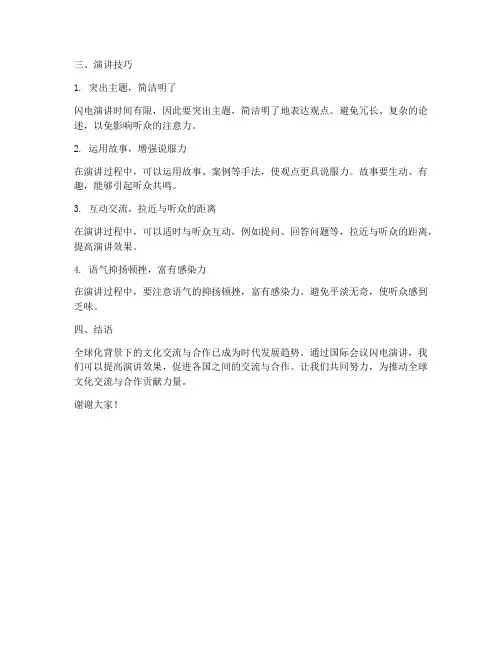 三、演讲技巧

1. 突出主题，简洁明了

闪电演讲时间有限，因此要突出主题，简洁明了地表达观点。避免冗长、复杂的论述，以免影响听众的注意力。

2. 运用故事，增强说服力

在演讲过程中，可以运用故事、案例等手法，使观点更具说服力。故事要生动、有趣，能够引起听众共鸣。

3. 互动交流，拉近与听众的距离

在演讲过程中，可以适时与听众互动，例如提问、回答问题等，拉近与听众的距离，提高演讲效果。

4. 语气抑扬顿挫，富有感染力

在演讲过程中，要注意语气的抑扬顿挫，富有感染力。避免平淡无奇，使听众感到乏味。

四、结语

全球化背景下的文化交流与合作已成为时代发展趋势。通过国际会议闪电演讲，我们可以提高演讲效果，促进各国之间的交流与合作。让我们共同努力，为推动全球文化交流与合作贡献力量。

谢谢大家！